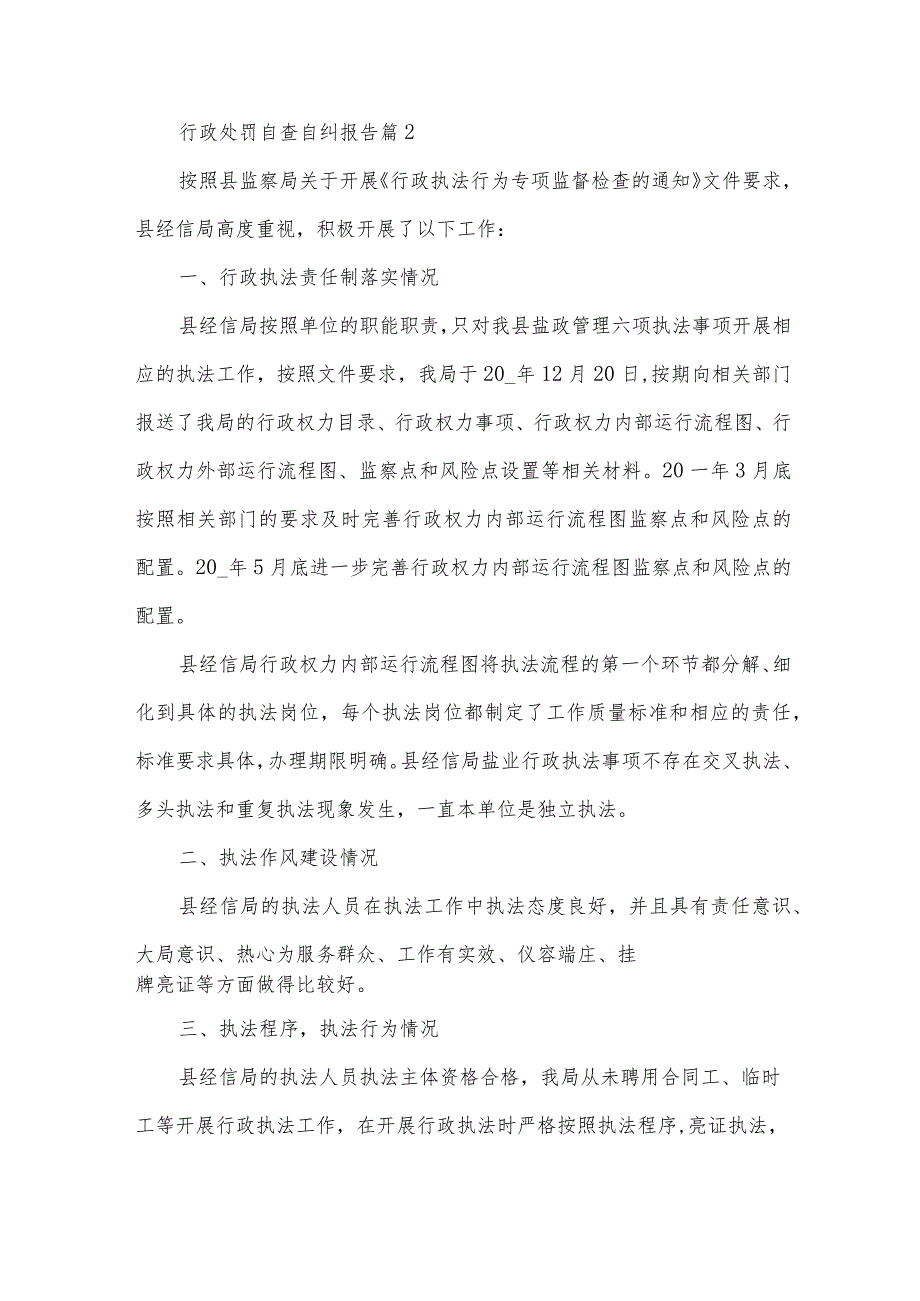 行政处罚自查自纠报告篇2

按照县监察局关于开展《行政执法行为专项监督检查的通知》文件要求，县经信局高度重视，积极开展了以下工作：

一、行政执法责任制落实情况

县经信局按照单位的职能职责，只对我县盐政管理六项执法事项开展相应的执法工作，按照文件要求，我局于20_年12月20日，按期向相关部门报送了我局的行政权力目录、行政权力事项、行政权力内部运行流程图、行政权力外部运行流程图、监察点和风险点设置等相关材料。20一年3月底按照相关部门的要求及时完善行政权力内部运行流程图监察点和风险点的配置。20_年5月底进一步完善行政权力内部运行流程图监察点和风险点的配置。

县经信局行政权力内部运行流程图将执法流程的第一个环节都分解、细化到具体的执法岗位，每个执法岗位都制定了工作质量标准和相应的责任，标准要求具体，办理期限明确。县经信局盐业行政执法事项不存在交叉执法、多头执法和重复执法现象发生，一直本单位是独立执法。

二、执法作风建设情况

县经信局的执法人员在执法工作中执法态度良好，并且具有责任意识、大局意识、热心为服务群众、工作有实效、仪容端庄、挂牌亮证等方面做得比较好。

三、执法程序，执法行为情况

县经信局的执法人员执法主体资格合格，我局从未聘用合同工、临时工等开展行政执法工作，在开展行政执法时严格按照执法程序，亮证执法，